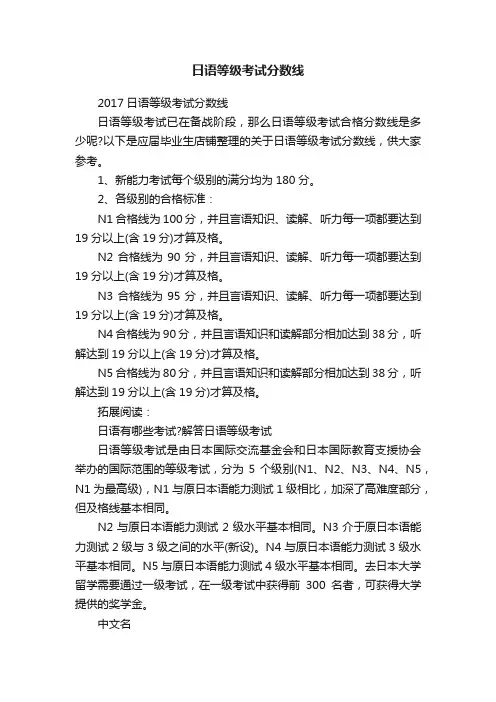 日语等级考试分数线

2017 日语等级考试分数线

日语等级考试已在备战阶段，那么日语等级考试合格分数线是多少呢?以下是应届毕业生店铺整理的关于日语等级考试分数线，供大家参考。

1、新能力考试每个级别的满分均为 180 分。

2、各级别的合格标准：

N1 合格线为 100 分，并且言语知识、读解、听力每一项都要达到 19 分以上(含 19 分)才算及格。

N2 合格线为 90 分，并且言语知识、读解、听力每一项都要达到 19 分以上(含 19 分)才算及格。

N3 合格线为 95 分，并且言语知识、读解、听力每一项都要达到 19 分以上(含 19 分)才算及格。

N4 合格线为 90 分，并且言语知识和读解部分相加达到 38 分，听解达到 19 分以上(含 19 分)才算及格。

N5 合格线为 80 分，并且言语知识和读解部分相加达到 38 分，听解达到 19 分以上(含 19 分)才算及格。

拓展阅读：

日语有哪些考试?解答日语等级考试

日语等级考试是由日本国际交流基金会和日本国际教育支援协会举办的国际范围的等级考试，分为 5 个级别(N1、N2、N3、N4、N5，N1 为最高级)，N1 与原日本语能力测试 1 级相比，加深了高难度部分，但及格线基本相同。

N2 与原日本语能力测试 2 级水平基本相同。N3 介于原日本语能力测试 2 级与 3 级之间的水平(新设)。N4 与原日本语能力测试 3 级水平基本相同。N5 与原日本语能力测试 4 级水平基本相同。去日本大学留学需要通过一级考试，在一级考试中获得前 300 名者，可获得大学提供的奖学金。

中文名